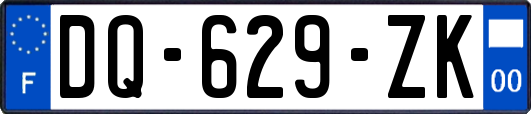 F

DQ-629-ZK

00